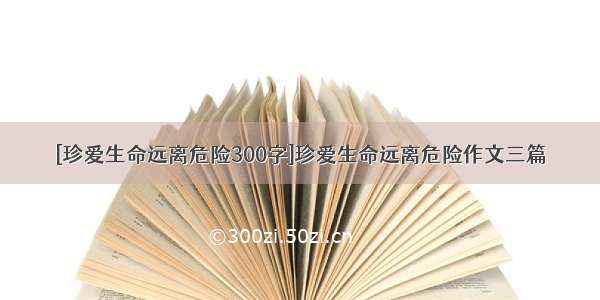 [珍爱生命远离危险300字]珍爱生命远离危险作文三篇

©300zi.50zi.cn